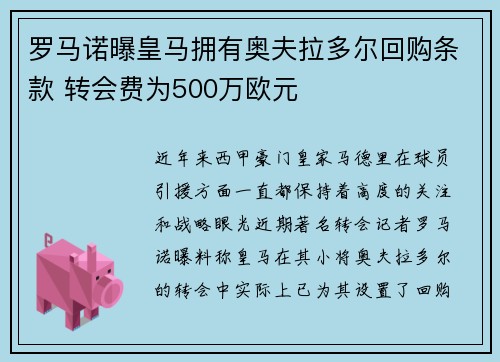 罗马诺曝皇马拥有奥夫拉多尔回购条款 转会费为500万欧元

近年来西甲豪门皇家马德里在球员引援方面一直都保持着高度的关注和战略眼光近期著名转会记者罗马诺曝料称皇马在其小将奥夫拉多尔的转会中实际上已为其设置了回购